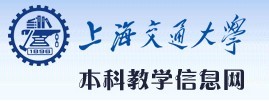 1896

上海交通大學

本科教学信息网